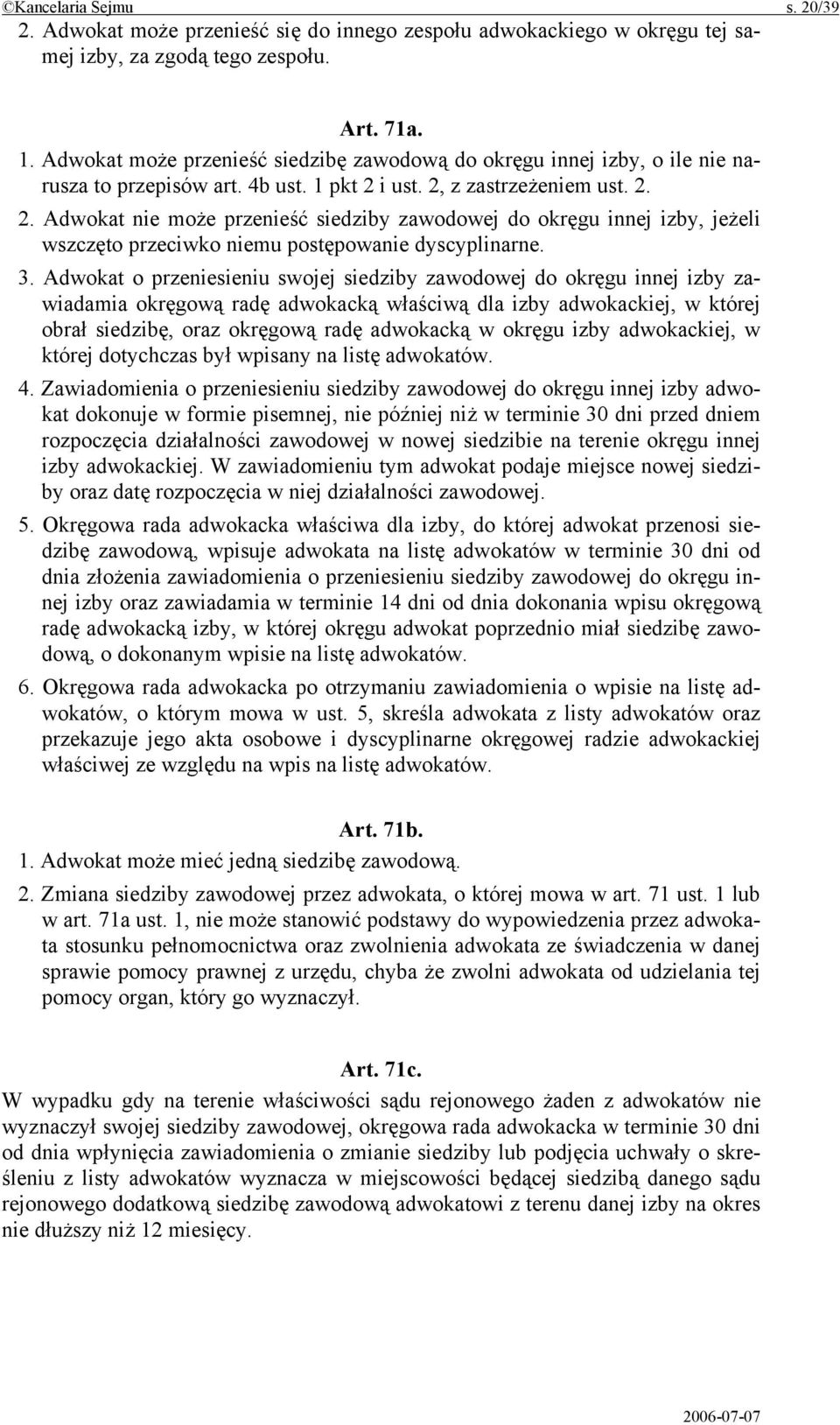 ©Kancelaria Sejmu s. 20/39

2. Adwokat może przenieść się do innego zespołu adwokackiego w okręgu tej samej izby, za zgodą tego zespołu.

Art. 71a.

1. Adwokat może przenieść siedzibę zawodową do okręgu innej izby, o ile nie narusza to przepisów art. 4b ust. 1 pkt 2 i ust. 2, z zastrzeżeniem ust. 2.

2. Adwokat nie może przenieść siedziby zawodowej do okręgu innej izby, jeżeli wszczęto przeciwko niemu postępowanie dyscyplinarne.

3. Adwokat o przeniesieniu swojej siedziby zawodowej do okręgu innej izby zawiadamia okręgową radę adwokacką właściwą dla izby adwokackiej, w której obrał siedzibę, oraz okręgową radę adwokacką w okręgu izby adwokackiej, w której dotychczas był wpisany na listę adwokatów.

4. Zawiadomienia o przeniesieniu siedziby zawodowej do okręgu innej izby adwokat dokonuje w formie pisemnej, nie później niż w terminie 30 dni przed dniem rozpoczęcia działalności zawodowej w nowej siedzibie na terenie okręgu innej izby adwokackiej. W zawiadomieniu tym adwokat podaje miejsce nowej siedziby oraz datę rozpoczęcia w niej działalności zawodowej.

5. Okręgowa rada adwokacka właściwa dla izby, do której adwokat przenosi siedzibę zawodową, wpisuje adwokata na listę adwokatów w terminie 30 dni od dnia złożenia zawiadomienia o przeniesieniu siedziby zawodowej do okręgu innej izby oraz zawiadamia w terminie 14 dni od dnia dokonania wpisu okręgową radę adwokacką izby, w której okręgu adwokat poprzednio miał siedzibę zawodową, o dokonanym wpisie na listę adwokatów.

6. Okręgowa rada adwokacka po otrzymaniu zawiadomienia o wpisie na listę adwokatów, o którym mowa w ust. 5, skreśla adwokata z listy adwokatów oraz przekazuje jego akta osobowe i dyscyplinarne okręgowej radzie adwokackiej właściwej ze względu na wpis na listę adwokatów.

Art. 71b.

1. Adwokat może mieć jedną siedzibę zawodową.

2. Zmiana siedziby zawodowej przez adwokata, o której mowa w art. 71 ust. 1 lub w art. 71a ust. 1, nie może stanowić podstawy do wypowiedzenia przez adwokata stosunku pełnomocnictwa oraz zwolnienia adwokata ze świadczenia w danej sprawie pomocy prawnej z urzędu, chyba że zwolni adwokata od udzielania tej pomocy organ, który go wyznaczył.

Art. 71c.

W wypadku gdy na terenie właściwości sądu rejonowego żaden z adwokatów nie wyznaczył swojej siedziby zawodowej, okręgowa rada adwokacka w terminie 30 dni od dnia wpłynięcia zawiadomienia o zmianie siedziby lub podjęcia uchwały o skreśleniu z listy adwokatów wyznacza w miejscowości będącej siedzibą danego sądu rejonowego dodatkową siedzibę zawodową adwokatowi z terenu danej izby na okres nie dłuższy niż 12 miesięcy.

2006-07-07